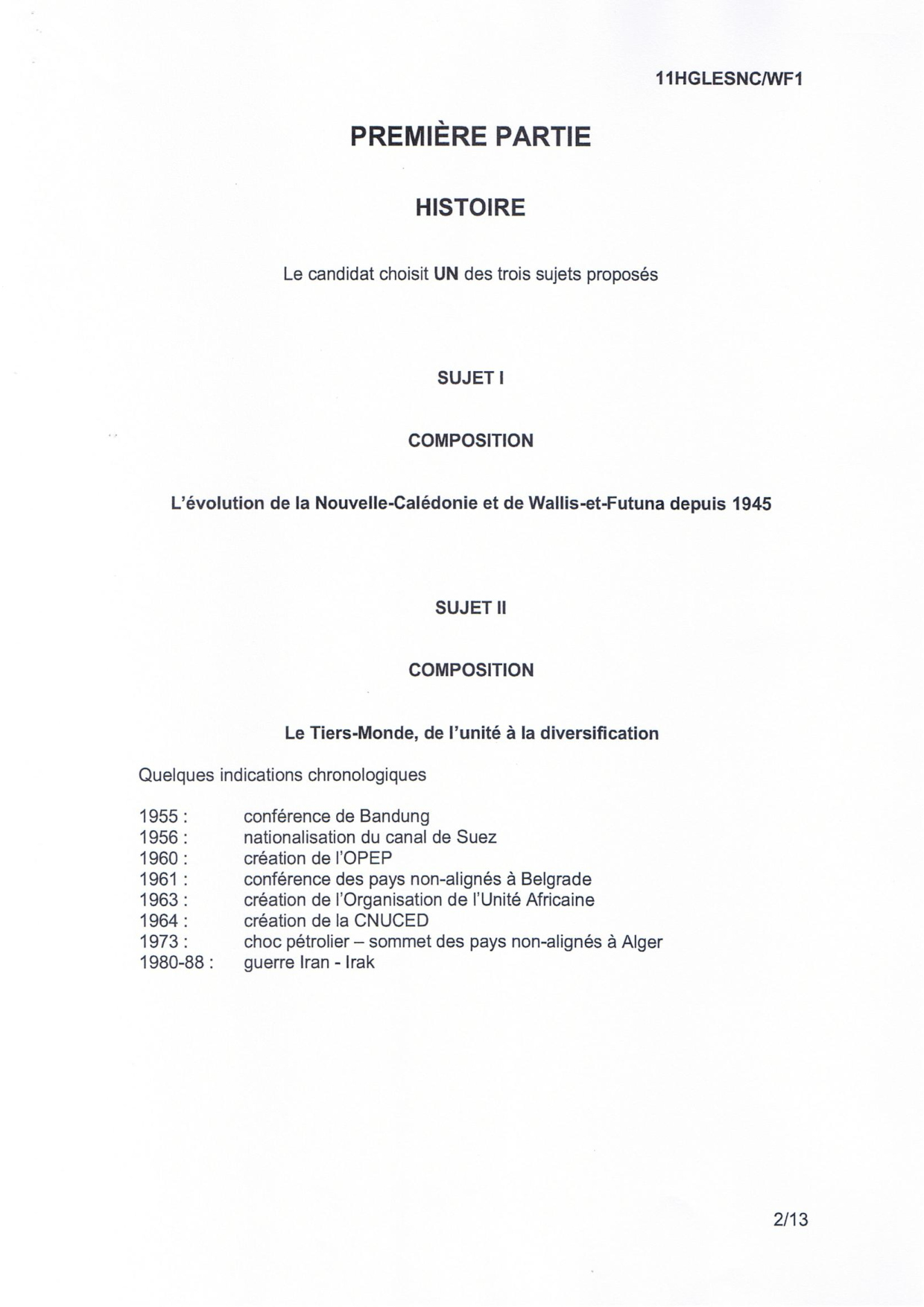 11HGLESNC/WF1

PREMIÈRE PARTIE

HISTOIRE

Le candidat choisit UN des trois sujets proposés

SUJET I

COMPOSITION

L'évolution de la Nouvelle-Calédonie et de Wallis-et-Futuna depuis 1945

SUJET II

COMPOSITION

Le Tiers-Monde, de l'unité à la diversification

Quelques indications chronologiques

1955 : conférence de Bandung
1956 : nationalisation du canal de Suez
1960 : création de l'OPEP
1961 : conférence des pays non-alignés à Belgrade
1963 : création de l'Organisation de l'Unité Africaine
1964 : création de la CNUCED
1973 : choc pétrolier – sommet des pays non-alignés à Alger
1980-88 : guerre Iran - Irak

2/13